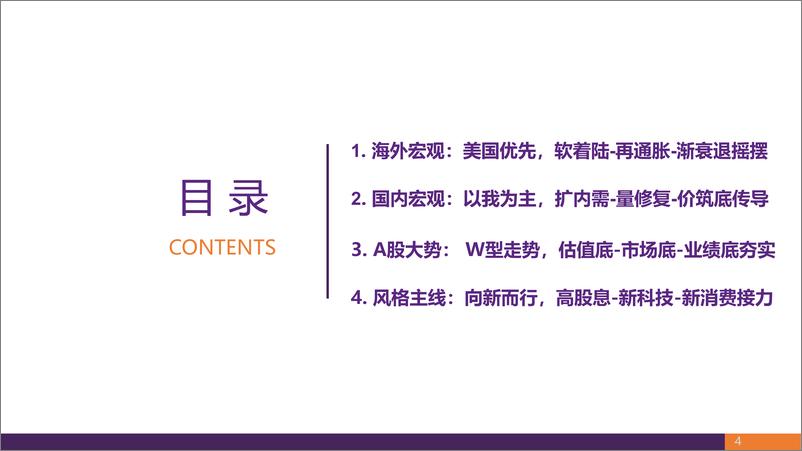 目录

CONTENTS

1. 海外宏观：美国优先，软着陆-再通胀-渐衰退摇摆

2. 国内宏观：以我为主，扩内需-量修复-价筑底传导

3. A股大势： W型走势，估值底-市场底-业绩底夯实

4. 风格主线：向新而行，高股息-新科技-新消费接力

4